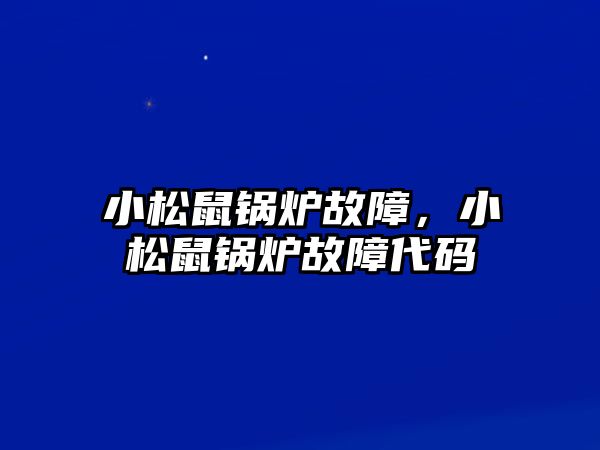 小松鼠锅炉故障，小松鼠锅炉故障代码